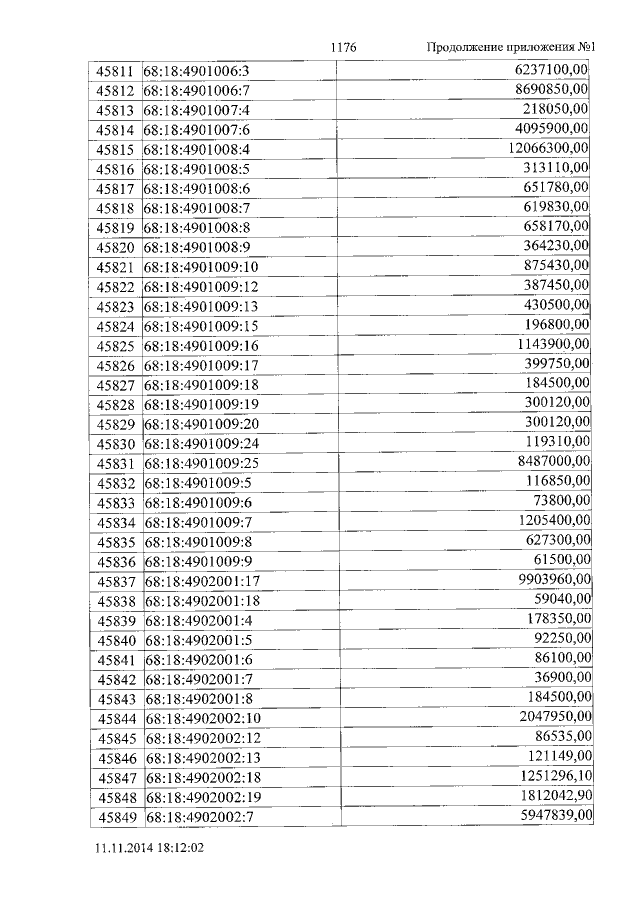 1176 Продолжение приложения №1

| | | |
|---|---|---|
| 45811 | 68:18:4901006:3 | 6237100,00 |
| 45812 | 68:18:4901006:7 | 8690850,00 |
| 45813 | 68:18:4901007:4 | 218050,00 |
| 45814 | 68:18:4901007:6 | 4095900,00 |
| 45815 | 68:18:4901008:4 | 12066300,00 |
| 45816 | 68:18:4901008:5 | 313110,00 |
| 45817 | 68:18:4901008:6 | 651780,00 |
| 45818 | 68:18:4901008:7 | 619830,00 |
| 45819 | 68:18:4901008:8 | 658170,00 |
| 45820 | 68:18:4901008:9 | 364230,00 |
| 45821 | 68:18:4901009:10 | 875430,00 |
| 45822 | 68:18:4901009:12 | 387450,00 |
| 45823 | 68:18:4901009:13 | 430500,00 |
| 45824 | 68:18:4901009:15 | 196800,00 |
| 45825 | 68:18:4901009:16 | 1143900,00 |
| 45826 | 68:18:4901009:17 | 399750,00 |
| 45827 | 68:18:4901009:18 | 184500,00 |
| 45828 | 68:18:4901009:19 | 300120,00 |
| 45829 | 68:18:4901009:20 | 300120,00 |
| 45830 | 68:18:4901009:24 | 119310,00 |
| 45831 | 68:18:4901009:25 | 8487000,00 |
| 45832 | 68:18:4901009:5 | 116850,00 |
| 45833 | 68:18:4901009:6 | 73800,00 |
| 45834 | 68:18:4901009:7 | 1205400,00 |
| 45835 | 68:18:4901009:8 | 627300,00 |
| 45836 | 68:18:4901009:9 | 61500,00 |
| 45837 | 68:18:4902001:17 | 9903960,00 |
| 45838 | 68:18:4902001:18 | 59040,00 |
| 45839 | 68:18:4902001:4 | 178350,00 |
| 45840 | 68:18:4902001:5 | 92250,00 |
| 45841 | 68:18:4902001:6 | 86100,00 |
| 45842 | 68:18:4902001:7 | 36900,00 |
| 45843 | 68:18:4902001:8 | 184500,00 |
| 45844 | 68:18:4902002:10 | 2047950,00 |
| 45845 | 68:18:4902002:12 | 86535,00 |
| 45846 | 68:18:4902002:13 | 121149,00 |
| 45847 | 68:18:4902002:18 | 1251296,10 |
| 45848 | 68:18:4902002:19 | 1812042,90 |
| 45849 | 68:18:4902002:7 | 5947839,00 |

11.11.2014 18:12:02